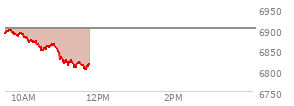 6950
6900
6850
6800
6750
10AM
12PM
2PM